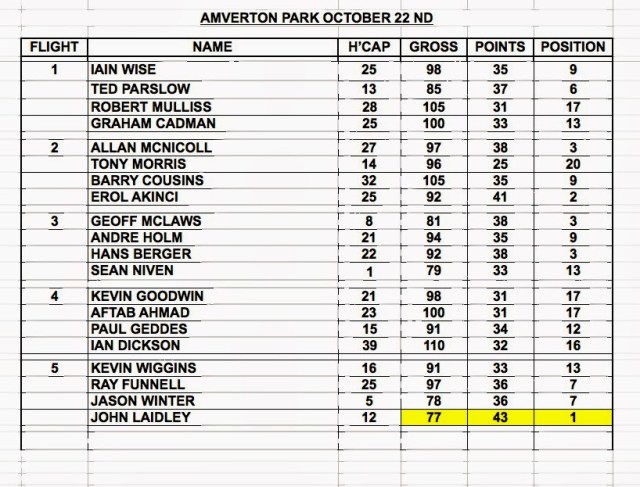 AMVERTON PARK OCTOBER 22 ND

| FLIGHT | NAME | H'CAP | GROSS | POINTS | POSITION |
|---|---|---|---|---|---|
| 1 | IAIN WISE | 25 | 98 | 35 | 9 |
| | TED PARSLOW | 13 | 85 | 37 | 6 |
| | ROBERT MULLISS | 28 | 105 | 31 | 17 |
| | GRAHAM CADMAN | 25 | 100 | 33 | 13 |
| 2 | ALLAN MCNICOLL | 27 | 97 | 38 | 3 |
| | TONY MORRIS | 14 | 96 | 25 | 20 |
| | BARRY COUSINS | 32 | 105 | 35 | 9 |
| | EROL AKINCI | 25 | 92 | 41 | 2 |
| 3 | GEOFF MCLAWS | 8 | 81 | 38 | 3 |
| | ANDRE HOLM | 21 | 94 | 35 | 9 |
| | HANS BERGER | 22 | 92 | 38 | 3 |
| | SEAN NIVEN | 1 | 79 | 33 | 13 |
| 4 | KEVIN GOODWIN | 21 | 98 | 31 | 17 |
| | AFTAB AHMAD | 23 | 100 | 31 | 17 |
| | PAUL GEDDES | 15 | 91 | 34 | 12 |
| | IAN DICKSON | 39 | 110 | 32 | 16 |
| 5 | KEVIN WIGGINS | 16 | 91 | 33 | 13 |
| | RAY FUNNELL | 25 | 97 | 36 | 7 |
| | JASON WINTER | 5 | 78 | 36 | 7 |
| | JOHN LAIDLEY | 12 | 77 | 43 | 1 |